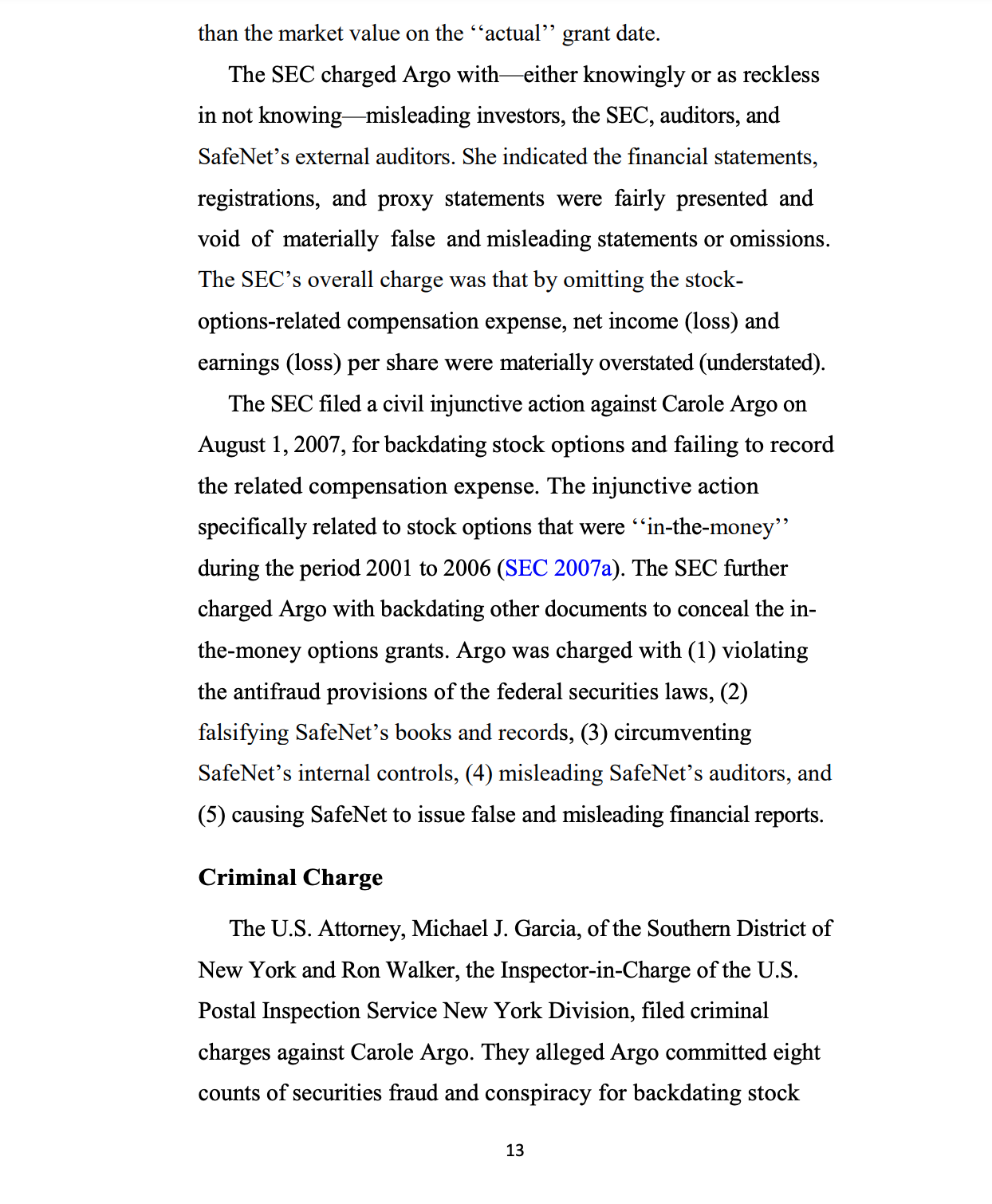 than the market value on the ‘‘actual’’ grant date.

The SEC charged Argo with—either knowingly or as reckless in not knowing—misleading investors, the SEC, auditors, and SafeNet’s external auditors. She indicated the financial statements, registrations, and proxy statements were fairly presented and void of materially false and misleading statements or omissions. The SEC’s overall charge was that by omitting the stock-options-related compensation expense, net income (loss) and earnings (loss) per share were materially overstated (understated).

The SEC filed a civil injunctive action against Carole Argo on August 1, 2007, for backdating stock options and failing to record the related compensation expense. The injunctive action specifically related to stock options that were ‘‘in-the-money’’ during the period 2001 to 2006 (SEC 2007a). The SEC further charged Argo with backdating other documents to conceal the in-the-money options grants. Argo was charged with (1) violating the antifraud provisions of the federal securities laws, (2) falsifying SafeNet’s books and records, (3) circumventing SafeNet’s internal controls, (4) misleading SafeNet’s auditors, and (5) causing SafeNet to issue false and misleading financial reports.

Criminal Charge

The U.S. Attorney, Michael J. Garcia, of the Southern District of New York and Ron Walker, the Inspector-in-Charge of the U.S. Postal Inspection Service New York Division, filed criminal charges against Carole Argo. They alleged Argo committed eight counts of securities fraud and conspiracy for backdating stock

13